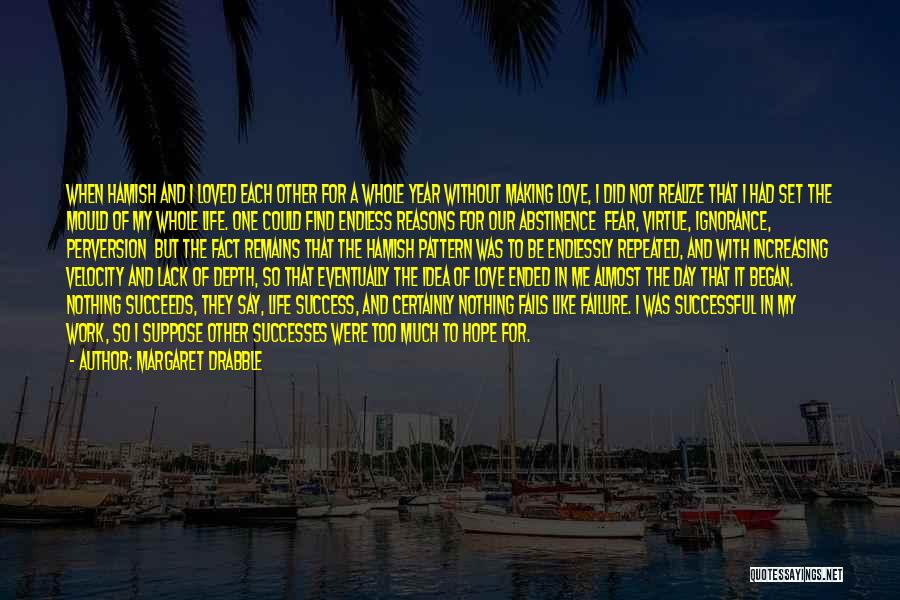 WHEN HAMISH AND I LOVED EACH OTHER FOR A WHOLE YEAR WITHOUT MAKING LOVE, I DID NOT REALIZE THAT I HAD SET THE MOULD OF MY WHOLE LIFE. ONE COULD FIND ENDLESS REASONS FOR OUR ABSTINENCE FEAR, VIRTUE, IGNORANCE, PERVERSION BUT THE FACT REMAINS THAT THE HAMISH PATTERN WAS TO BE ENDLESSLY REPEATED, AND WITH INCREASING VELOCITY AND LACK OF DEPTH, SO THAT EVENTUALLY THE IDEA OF LOVE ENDED IN ME ALMOST THE DAY THAT IT BEGAN. NOTHING SUCCEEDS, THEY SAY, LIFE SUCCESS, AND CERTAINLY NOTHING FAILS LIKE FAILURE. I WAS SUCCESSFUL IN MY WORK, SO I SUPPOSE OTHER SUCCESSES WERE TOO MUCH TO HOPE FOR.

- AUTHOR: MARGARET DRABBLE

QUOTESSAYINGS.NET